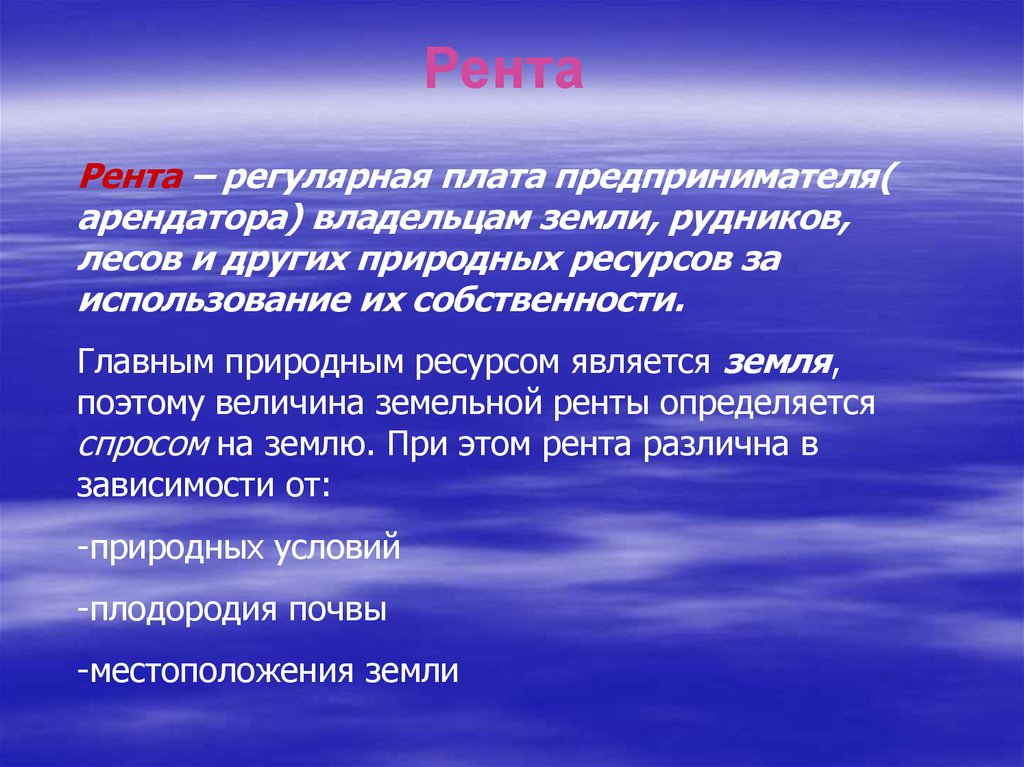 Рента

Рента – регулярная плата предпринимателя( арендатора) владельцам земли, рудников, лесов и других природных ресурсов за использование их собственности.

Главным природным ресурсом является земля, поэтому величина земельной ренты определяется спросом на землю. При этом рента различна в зависимости от:

-природных условий

-плодородия почвы

-местоположения земли